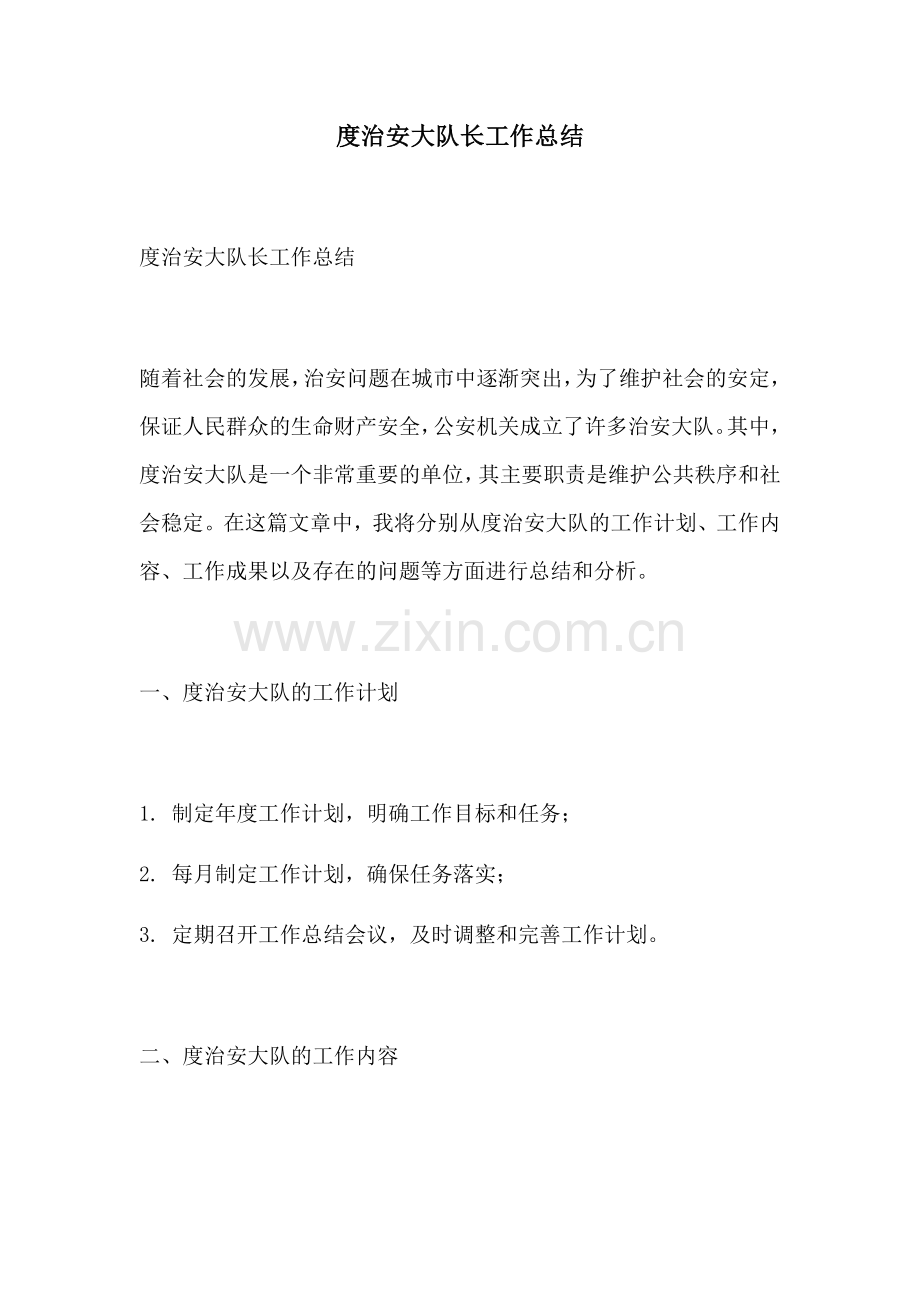 度治安大队长工作总结

度治安大队长工作总结

随着社会的发展，治安问题在城市中逐渐突出，为了维护社会的安定，保证人民群众的生命财产安全，公安机关成立了许多治安大队。其中，度治安大队是一个非常重要的单位，其主要职责是维护公共秩序和社会稳定。在这篇文章中，我将分别从度治安大队的工作计划、工作内容、工作成果以及存在的问题等方面进行总结和分析。

www.zixin.com.cn

一、度治安大队的工作计划

1. 制定年度工作计划，明确工作目标和任务；

2. 每月制定工作计划，确保任务落实；

3. 定期召开工作总结会议，及时调整和完善工作计划。

二、度治安大队的工作内容